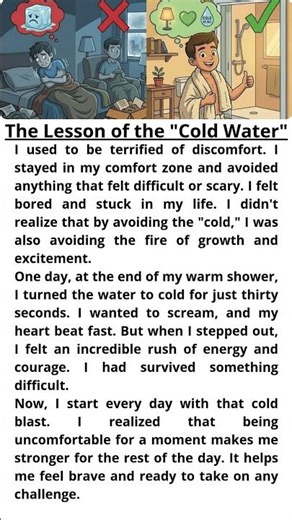 The Lesson of the "Cold Water"

I used to be terrified of discomfort. I stayed in my comfort zone and avoided anything that felt difficult or scary. I felt bored and stuck in my life. I didn't realize that by avoiding the "cold," I was also avoiding the fire of growth and excitement.

One day, at the end of my warm shower, I turned the water to cold for just thirty seconds. I wanted to scream, and my heart beat fast. But when I stepped out, I felt an incredible rush of energy and courage. I had survived something difficult.

Now, I start every day with that cold blast. I realized that being uncomfortable for a moment makes me stronger for the rest of the day. It helps me feel brave and ready to take on any challenge.